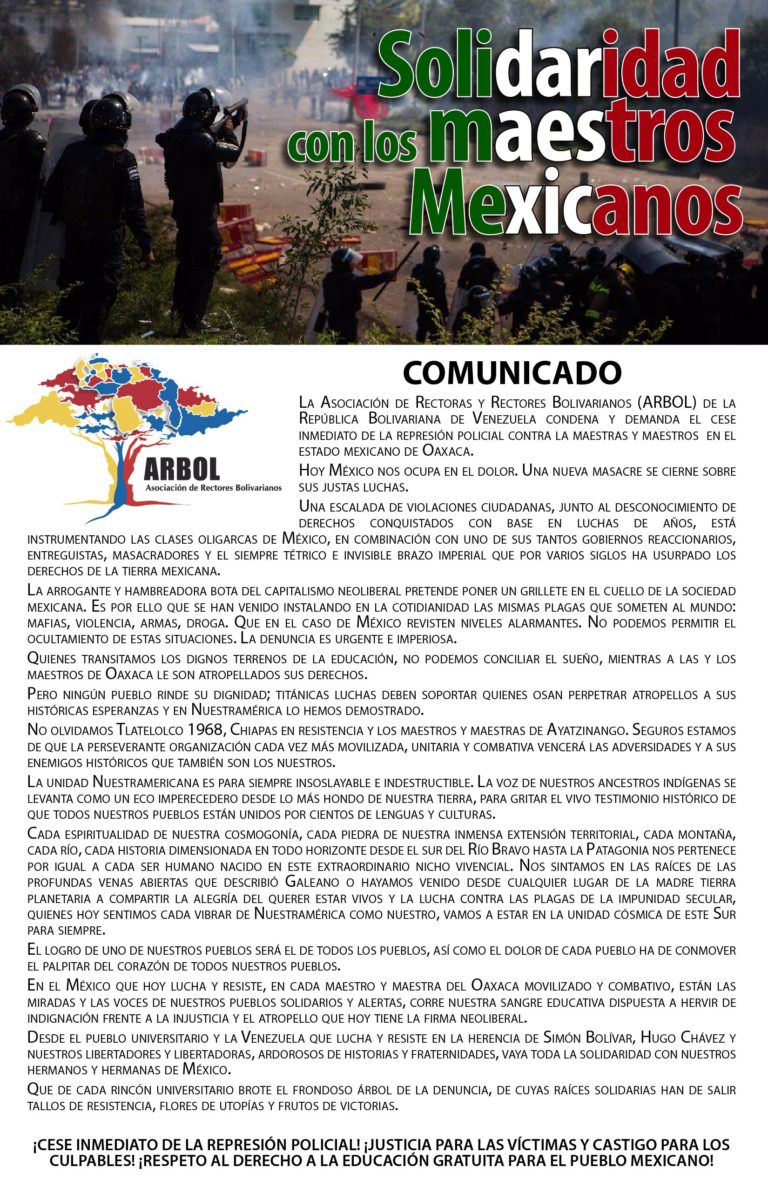 Solidaridad con los maestros Mexicanos

ARBOL
Asociación de Rectores Bolivarianos

COMUNICADO

La Asociación de Rectoras y Rectores Bolivarianos (ARBOL) de la República Bolivariana de Venezuela condena y demanda el cese inmediato de la represión policial contra la maestras y maestros en el estado mexicano de Oaxaca.

Hoy México nos ocupa en el dolor. Una nueva masacre se cierne sobre sus justas luchas.

Una escalada de violaciones ciudadanas, junto al desconocimiento de derechos conquistados con base en luchas de años, está instrumentando las clases oligarcas de México, en combinación con uno de sus tantos gobiernos reaccionarios, entreguistas, masacradores y el siempre tétrico e invisible brazo imperial que por varios siglos ha usurpado los derechos de la tierra mexicana.

La arrogante y hambreadora bota del capitalismo neoliberal pretende poner un grillete en el cuello de la sociedad mexicana. Es por ello que se han venido instalando en la cotidianidad las mismas plagas que someten al mundo: mafias, violencia, armas, droga. Que en el caso de México revisten niveles alarmantes. No podemos permitir el ocultamiento de estas situaciones. La denuncia es urgente e imperiosa.

Quienes transitamos los dignos terrenos de la educación, no podemos conciliar el sueño, mientras a las y los maestros de Oaxaca le son atropellados sus derechos.

Pero ningún pueblo rinde su dignidad; titánicas luchas deben soportar quienes osan perpetrar atropellos a sus históricas esperanzas y en Nuestramérica lo hemos demostrado.

No olvidamos Tlatelolco 1968, Chiapas en resistencia y los maestros y maestras de Ayatzinango. Seguros estamos de que la perseverante organización cada vez más movilizada, unitaria y combativa vencerá las adversidades y a sus enemigos históricos que también son los nuestros.

La unidad Nuestramericana es para siempre insoslayable e indestructible. La voz de nuestros ancestros indígenas se levanta como un eco imperecedero desde lo más hondo de nuestra tierra, para gritar el vivo testimonio histórico de que todos nuestros pueblos están unidos por cientos de lenguas y culturas.

Cada espiritualidad de nuestra cosmogonía, cada piedra de nuestra inmensa extensión territorial, cada montaña, cada río, cada historia dimensionada en todo horizonte desde el sur del Río Bravo hasta la Patagonia nos pertenece por igual a cada ser humano nacido en este extraordinario nicho vivencial. Nos sintamos en las raíces de las profundas venas abiertas que describió Galeano o hayamos venido desde cualquier lugar de la madre tierra planetaria a compartir la alegría del querer estar vivos y la lucha contra las plagas de la impunidad secular, quienes hoy sentimos cada vibrar de Nuestramérica como nuestro, vamos a estar en la unidad cósmica de este Sur para siempre.

El logro de uno de nuestros pueblos será el de todos los pueblos, así como el dolor de cada pueblo ha de conmover el palpitar del corazón de todos nuestros pueblos.

En el México que hoy lucha y resiste, en cada maestro y maestra del Oaxaca movilizado y combativo, están las miradas y las voces de nuestros pueblos solidarios y alertas, corre nuestra sangre educativa dispuesta a hervir de indignación frente a la injusticia y el atropello que hoy tiene la firma neoliberal.

Desde el pueblo universitario y la Venezuela que lucha y resiste en la herencia de Simón Bolívar, Hugo Chávez y nuestros libertadores y libertadoras, ardorosos de historias y fraternidades, vaya toda la solidaridad con nuestros hermanos y hermanas de México.

Que de cada rincón universitario brote el frondoso árbol de la denuncia, de cuyas raíces solidarias han de salir tallos de resistencia, flores de utopías y frutos de victorias.

¡CESE INMEDIATO DE LA REPRESIÓN POLICIAL! ¡JUSTICIA PARA LAS VÍCTIMAS Y CASTIGO PARA LOS CULPABLES! ¡RESPETO AL DERECHO A LA EDUCACIÓN GRATUITA PARA EL PUEBLO MEXICANO!